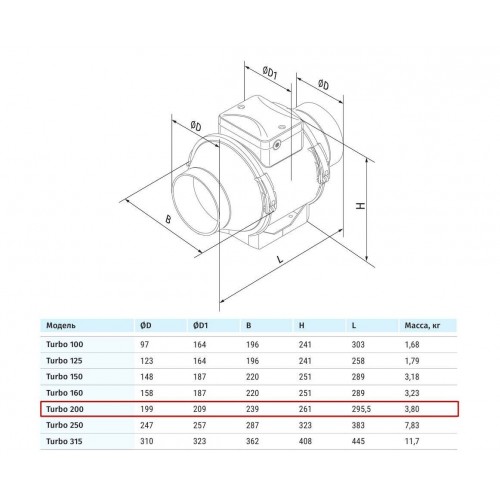 ØD1

ØD

ØD

B

H

L

| Модель | ØD | ØD1 | B | H | L | Масса, кг |
|---|---|---|---|---|---|---|
| Turbo 100 | 97 | 164 | 196 | 241 | 303 | 1,68 |
| Turbo 125 | 123 | 164 | 196 | 241 | 258 | 1,79 |
| Turbo 150 | 148 | 187 | 220 | 251 | 289 | 3,18 |
| Turbo 160 | 158 | 187 | 220 | 251 | 289 | 3,23 |
| Turbo 200 | 199 | 209 | 239 | 261 | 295,5 | 3,80 |
| Turbo 250 | 247 | 257 | 287 | 323 | 383 | 7,83 |
| Turbo 315 | 310 | 323 | 362 | 408 | 445 | 11,7 |